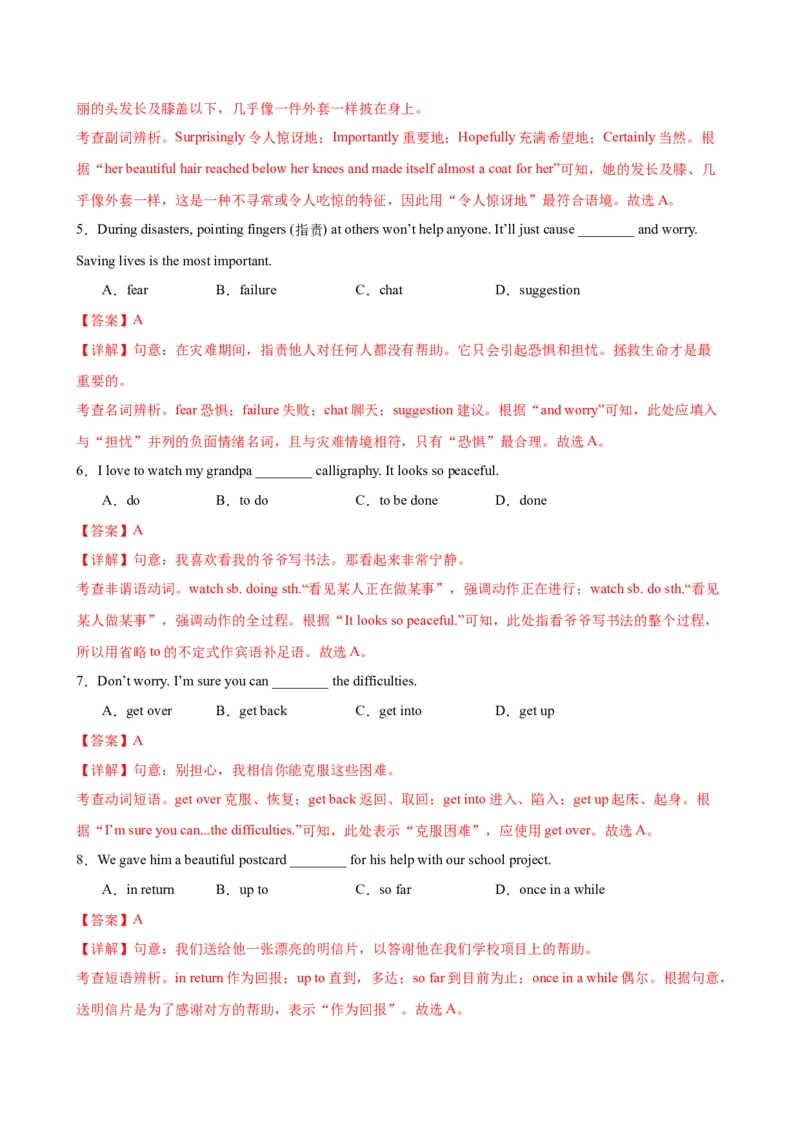 丽的头发长及膝盖以下，几乎像一件外套一样披在身上。

考查副词辨析。Surprisingly 令人惊讶地；Importantly 重要地；Hopefully 充满希望地；Certainly 当然。根据“her beautiful hair reached below her knees and made itself almost a coat for her”可知，她的发长及膝、几乎像外套一样，这是一种不寻常或令人吃惊的特征，因此用“令人惊讶地”最符合语境。故选 A。

5．During disasters, pointing fingers (指责) at others won’t help anyone. It’ll just cause ________ and worry. Saving lives is the most important.

A．fear　　B．failure　　C．chat　　D．suggestion

【答案】A

【详解】句意：在灾难期间，指责他人对任何人都没有帮助。它只会引起恐惧和担忧。拯救生命才是最重要的。

考查名词辨析。fear 恐惧；failure 失败；chat 聊天；suggestion 建议。根据“and worry”可知，此处应填入与“担忧”并列的负面情绪名词，且与灾难情境相符，只有“恐惧”最合理。故选 A。

6．I love to watch my grandpa ________ calligraphy. It looks so peaceful.

A．do　　B．to do　　C．to be done　　D．done

【答案】A

【详解】句意：我喜欢看我的爷爷写书法。那看起来非常宁静。

考查非谓语动词。watch sb. doing sth.“看见某人正在做某事”，强调动作正在进行；watch sb. do sth.“看见某人做某事”，强调动作的全过程。根据“It looks so peaceful.”可知，此处指看爷爷写书法的整个过程，所以用省略 to 的不定式作宾语补足语。故选 A。

7．Don’t worry. I’m sure you can ________ the difficulties.

A．get over　　B．get back　　C．get into　　D．get up

【答案】A

【详解】句意：别担心，我相信你能克服这些困难。

考查动词短语。get over 克服、恢复；get back 返回、取回；get into 进入、陷入；get up 起床、起身。根据“I’m sure you can...the difficulties.”可知，此处表示“克服困难”，应使用 get over。故选 A。

8．We gave him a beautiful postcard ________ for his help with our school project.

A．in return　　B．up to　　C．so far　　D．once in a while

【答案】A

【详解】句意：我们送给他一张漂亮的明信片，以答谢他在我们学校项目上的帮助。

考查短语辨析。in return 作为回报；up to 直到，多达；so far 到目前为止；once in a while 偶尔。根据句意，送明信片是为了感谢对方的帮助，表示“作为回报”。故选 A。